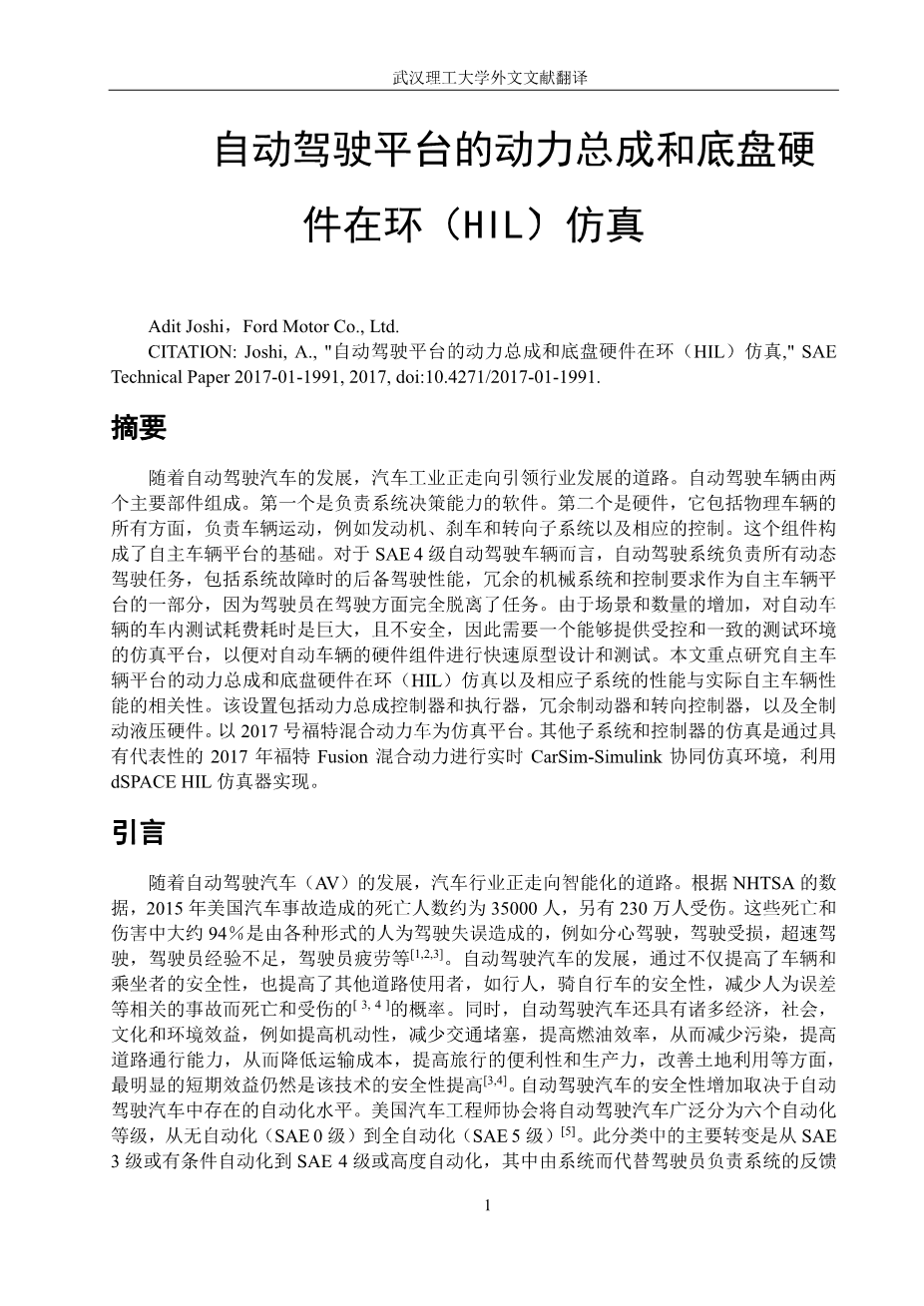 武汉理工大学外文文献翻译

自动驾驶平台的动力总成和底盘硬件在环（HIL）仿真

Adit Joshi，Ford Motor Co., Ltd.

CITATION: Joshi, A., "自动驾驶平台的动力总成和底盘硬件在环（HIL）仿真," SAE Technical Paper 2017-01-1991, 2017, doi:10.4271/2017-01-1991.

摘要

随着自动驾驶汽车的发展，汽车工业正走向引领行业发展的道路。自动驾驶车辆由两个主要部件组成。第一个是负责系统决策能力的软件。第二个是硬件，它包括物理车辆的所有方面，负责车辆运动，例如发动机、刹车和转向子系统以及相应的控制。这个组件构成了自主车辆平台的基础。对于 SAE 4 级自动驾驶车辆而言，自动驾驶系统负责所有动态驾驶任务，包括系统故障时的后备驾驶性能，冗余的机械系统和控制要求作为自主车辆平台的一部分，因为驾驶员在驾驶方面完全脱离了任务。由于场景和数量的增加，对自动车辆的车内测试耗费耗时是巨大，且不安全，因此需要一个能够提供受控和一致的测试环境的仿真平台，以便对自动车辆的硬件组件进行快速原型设计和测试。本文重点研究自主车辆平台的动力总成和底盘硬件在环（HIL）仿真以及相应子系统的性能与实际自主车辆性能的相关性。该设置包括动力总成控制器和执行器，冗余制动器和转向控制器，以及全制动液压硬件。以 2017 号福特混合动力车为仿真平台。其他子系统和控制器的仿真是通过具有代表性的 2017 年福特 Fusion 混合动力进行实时 CarSim-Simulink 协同仿真环境，利用 dSPACE HIL 仿真器实现。

引言

随着自动驾驶汽车（AV）的发展，汽车行业正走向智能化的道路。根据 NHTSA 的数据，2015 年美国汽车事故造成的死亡人数约为 35000 人，另有 230 万人受伤。这些死亡和伤害中大约 94%是由各种形式的人为驾驶失误造成的，例如分心驾驶，驾驶受损，超速驾驶，驾驶员经验不足，驾驶员疲劳等$^{[1,2,3]}$。自动驾驶汽车的发展，通过不仅提高了车辆和乘坐者的安全性，也提高了其他道路使用者，如行人，骑自行车的安全性，减少人为误差等相关的事故而死亡和受伤的$^{[3,4]}$的概率。同时，自动驾驶汽车还具有诸多经济，社会，文化和环境效益，例如提高机动性，减少交通堵塞，提高燃油效率，从而减少污染，提高道路通行能力，从而降低运输成本，提高旅行的便利性和生产力，改善土地利用等方面，最明显的短期效益仍然是该技术的安全性提高$^{[3,4]}$。自动驾驶汽车的安全性增加取决于自动驾驶汽车中存在的自动化水平。美国汽车工程师协会将自动驾驶汽车广泛分为六个自动化等级，从无自动化（SAE 0 级）到全自动化（SAE 5 级）$^{[5]}$。此分类中的主要转变是从 SAE 3 级或有条件自动化到 SAE 4 级或高度自动化，其中由系统而代替驾驶员负责系统的反馈

1